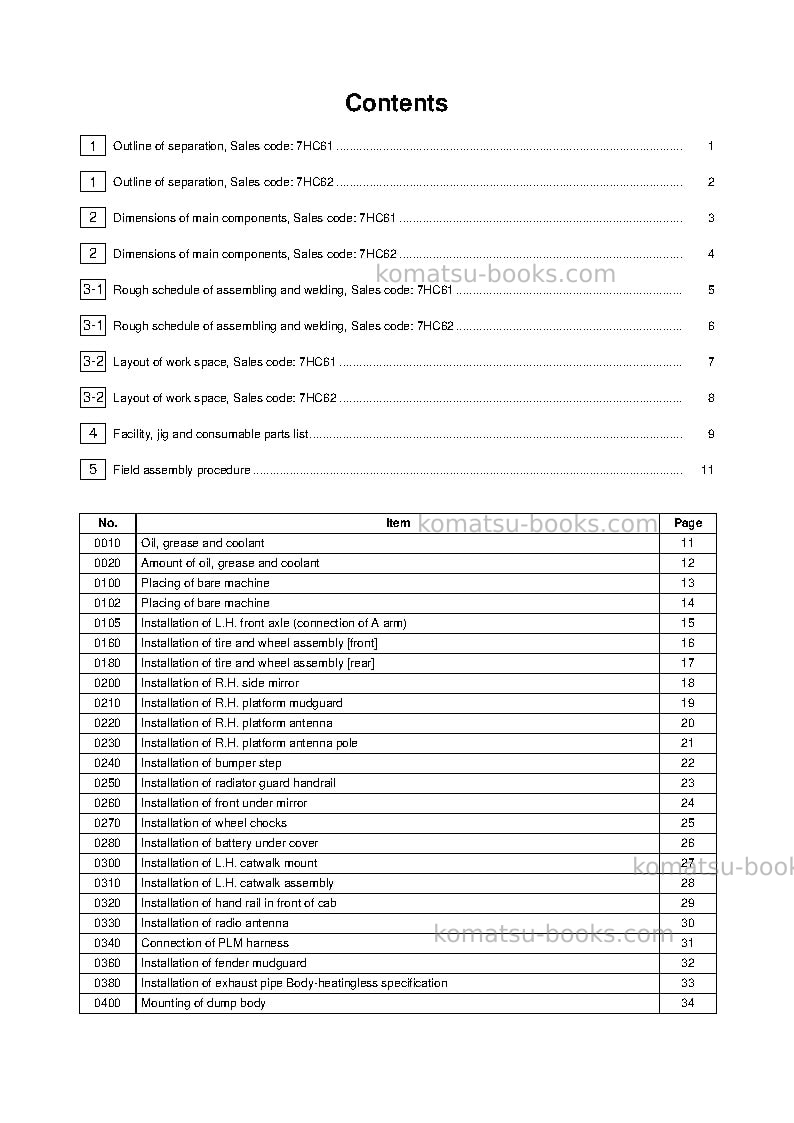 Contents

1 Outline of separation, Sales code: 7HC61 1

1 Outline of separation, Sales code: 7HC62 2

2 Dimensions of main components, Sales code: 7HC61 3

2 Dimensions of main components, Sales code: 7HC62 4

3-1 Rough schedule of assembling and welding, Sales code: 7HC61 5

3-1 Rough schedule of assembling and welding, Sales code: 7HC62 6

3-2 Layout of work space, Sales code: 7HC61 7

3-2 Layout of work space, Sales code: 7HC62 8

4 Facility, jig and consumable parts list 9

5 Field assembly procedure 11

| No. | Item | Page |
|---|---|---|
| 0010 | Oil, grease and coolant | 11 |
| 0020 | Amount of oil, grease and coolant | 12 |
| 0100 | Placing of bare machine | 13 |
| 0102 | Placing of bare machine | 14 |
| 0105 | Installation of L.H. front axle (connection of A arm) | 15 |
| 0160 | Installation of tire and wheel assembly [front] | 16 |
| 0180 | Installation of tire and wheel assembly [rear] | 17 |
| 0200 | Installation of R.H. side mirror | 18 |
| 0210 | Installation of R.H. platform mudguard | 19 |
| 0220 | Installation of R.H. platform antenna | 20 |
| 0230 | Installation of R.H. platform antenna pole | 21 |
| 0240 | Installation of bumper step | 22 |
| 0250 | Installation of radiator guard handrail | 23 |
| 0260 | Installation of front under mirror | 24 |
| 0270 | Installation of wheel chocks | 25 |
| 0280 | Installation of battery under cover | 26 |
| 0300 | Installation of L.H. catwalk mount | 27 |
| 0310 | Installation of L.H. catwalk assembly | 28 |
| 0320 | Installation of hand rail in front of cab | 29 |
| 0330 | Installation of radio antenna | 30 |
| 0340 | Connection of PLM harness | 31 |
| 0360 | Installation of fender mudguard | 32 |
| 0380 | Installation of exhaust pipe Body-heatingless specification | 33 |
| 0400 | Mounting of dump body | 34 |

komatsu-books.com